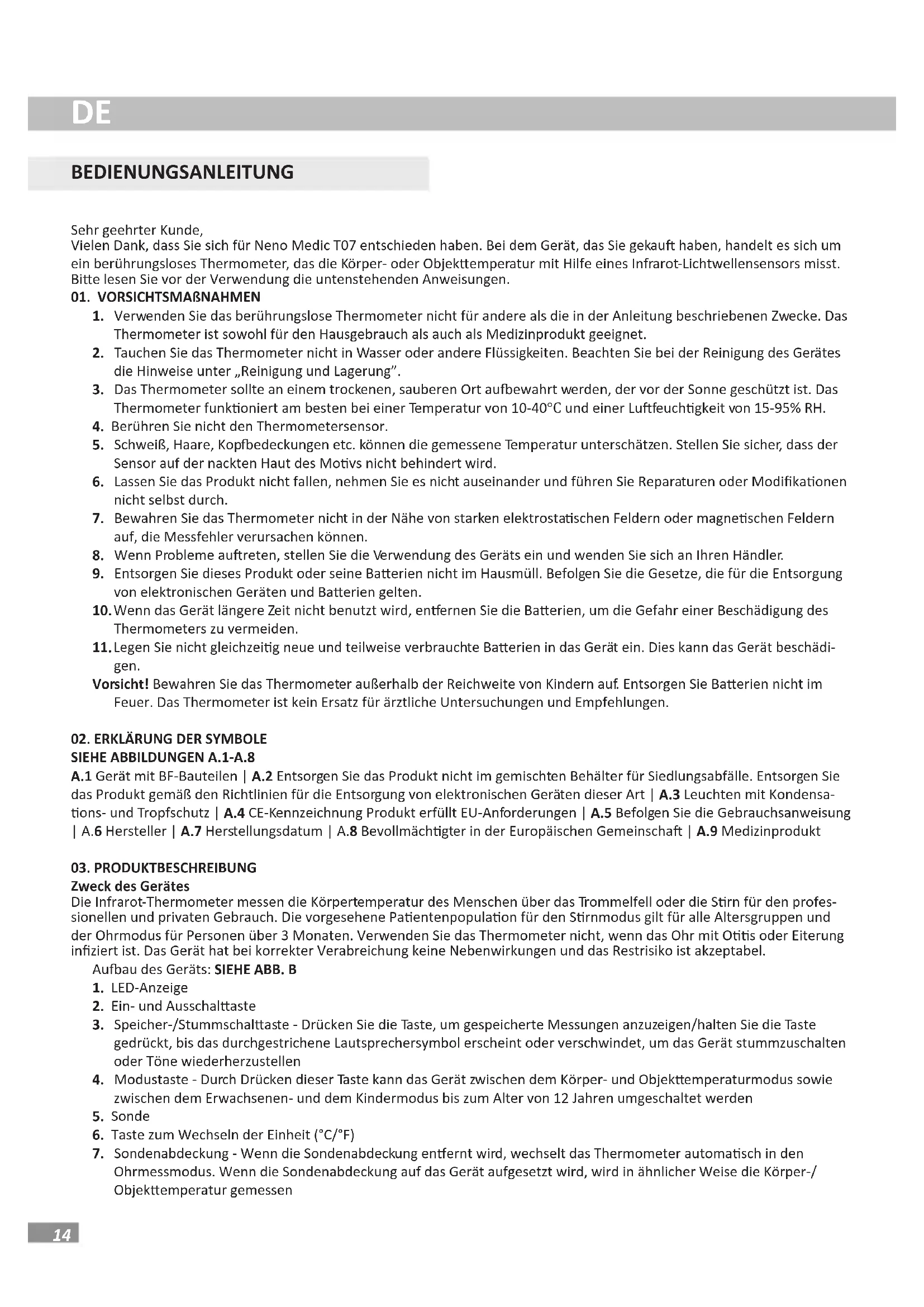 DE

BEDIENUNGSANLEITUNG

Sehr geehrter Kunde,
Vielen Dank, dass Sie sich für Neno Medic T07 entschieden haben. Bei dem Gerät, das Sie gekauft haben, handelt es sich um ein berührungsloses Thermometer, das die Körper- oder Objekttemperatur mit Hilfe eines Infrarot-Lichtwellensensors misst. Bitte lesen Sie vor der Verwendung die untenstehenden Anweisungen.

01. VORSICHTSMAßNAHMEN

1. Verwenden Sie das berührungslose Thermometer nicht für andere als die in der Anleitung beschriebenen Zwecke. Das Thermometer ist sowohl für den Hausgebrauch als auch als Medizinprodukt geeignet.
2. Tauchen Sie das Thermometer nicht in Wasser oder andere Flüssigkeiten. Beachten Sie bei der Reinigung des Gerätes die Hinweise unter „Reinigung und Lagerung".
3. Das Thermometer sollte an einem trockenen, sauberen Ort aufbewahrt werden, der vor der Sonne geschützt ist. Das Thermometer funktioniert am besten bei einer Temperatur von 10-40°C und einer Luftfeuchtigkeit von 15-95% RH.
4. Berühren Sie nicht den Thermometersensor.
5. Schweiß, Haare, Kopfbedeckungen etc. können die gemessene Temperatur unterschätzen. Stellen Sie sicher, dass der Sensor auf der nackten Haut des Motivs nicht behindert wird.
6. Lassen Sie das Produkt nicht fallen, nehmen Sie es nicht auseinander und führen Sie Reparaturen oder Modifikationen nicht selbst durch.
7. Bewahren Sie das Thermometer nicht in der Nähe von starken elektrostatischen Feldern oder magnetischen Feldern auf, die Messfehler verursachen können.
8. Wenn Probleme auftreten, stellen Sie die Verwendung des Geräts ein und wenden Sie sich an Ihren Händler.
9. Entsorgen Sie dieses Produkt oder seine Batterien nicht im Hausmüll. Befolgen Sie die Gesetze, die für die Entsorgung von elektronischen Geräten und Batterien gelten.
10. Wenn das Gerät längere Zeit nicht benutzt wird, entfernen Sie die Batterien, um die Gefahr einer Beschädigung des Thermometers zu vermeiden.
11. Legen Sie nicht gleichzeitig neue und teilweise verbrauchte Batterien in das Gerät ein. Dies kann das Gerät beschädigen.
Vorsicht! Bewahren Sie das Thermometer außerhalb der Reichweite von Kindern auf. Entsorgen Sie Batterien nicht im Feuer. Das Thermometer ist kein Ersatz für ärztliche Untersuchungen und Empfehlungen.

02. ERKLÄRUNG DER SYMBOLE
SIEHE ABBILDUNGEN A.1-A.8
A.1 Gerät mit BF-Bauteilen | A.2 Entsorgen Sie das Produkt nicht im gemischten Behälter für Siedlungsabfälle. Entsorgen Sie das Produkt gemäß den Richtlinien für die Entsorgung von elektronischen Geräten dieser Art | A.3 Leuchten mit Kondensations- und Tropfschutz | A.4 CE-Kennzeichnung Produkt erfüllt EU-Anforderungen | A.5 Befolgen Sie die Gebrauchsanweisung | A.6 Hersteller | A.7 Herstellungsdatum | A.8 Bevollmächtigter in der Europäischen Gemeinschaft | A.9 Medizinprodukt

03. PRODUKTBESCHREIBUNG
Zweck des Gerätes
Die Infrarot-Thermometer messen die Körpertemperatur des Menschen über das Trommelfell oder die Stirn für den professionellen und privaten Gebrauch. Die vorgesehene Patientenpopulation für den Stirnmodus gilt für alle Altersgruppen und der Ohrmodus für Personen über 3 Monaten. Verwenden Sie das Thermometer nicht, wenn das Ohr mit Otitis oder Eiterung infiziert ist. Das Gerät hat bei korrekter Verabreichung keine Nebenwirkungen und das Restrisiko ist akzeptabel.
Aufbau des Geräts: SIEHE ABB. B
1. LED-Anzeige
2. Ein- und Ausschalttaste
3. Speicher-/Stummschalttaste - Drücken Sie die Taste, um gespeicherte Messungen anzuzeigen/halten Sie die Taste gedrückt, bis das durchgestrichene Lautsprechersymbol erscheint oder verschwindet, um das Gerät stummzuschalten oder Töne wiederherzustellen
4. Modustaste - Durch Drücken dieser Taste kann das Gerät zwischen dem Körper- und Objekttemperaturmodus sowie zwischen dem Erwachsenen- und dem Kindermodus bis zum Alter von 12 Jahren umgeschaltet werden
5. Sonde
6. Taste zum Wechseln der Einheit (°C/°F)
7. Sondenabdeckung - Wenn die Sondenabdeckung entfernt wird, wechselt das Thermometer automatisch in den Ohrmessmodus. Wenn die Sondenabdeckung auf das Gerät aufgesetzt wird, wird in ähnlicher Weise die Körper-/Objekttemperatur gemessen

14